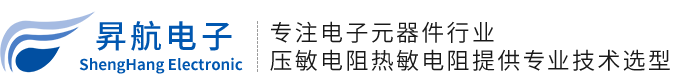 昇航电子
ShengHang Electronic

专注电子元器件行业
压敏电阻热敏电阻提供专业技术选型